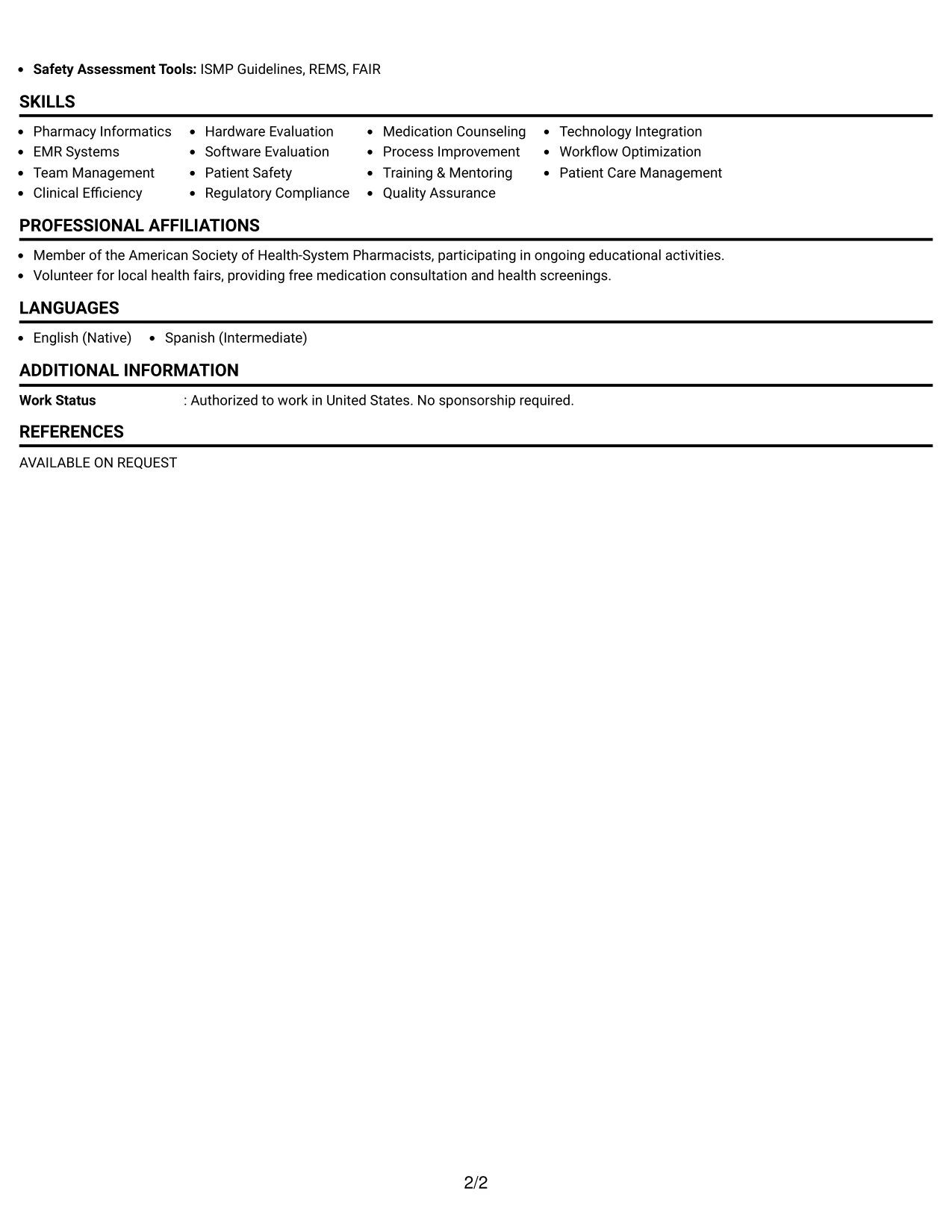 • Safety Assessment Tools: ISMP Guidelines, REMS, FAIR

SKILLS

• Pharmacy Informatics
• EMR Systems
• Team Management
• Clinical Efficiency

• Hardware Evaluation
• Software Evaluation
• Patient Safety
• Regulatory Compliance

• Medication Counseling
• Process Improvement
• Training & Mentoring
• Quality Assurance

• Technology Integration
• Workflow Optimization
• Patient Care Management

PROFESSIONAL AFFILIATIONS

• Member of the American Society of Health-System Pharmacists, participating in ongoing educational activities.
• Volunteer for local health fairs, providing free medication consultation and health screenings.

LANGUAGES

• English (Native)
• Spanish (Intermediate)

ADDITIONAL INFORMATION

Work Status : Authorized to work in United States. No sponsorship required.

REFERENCES

AVAILABLE ON REQUEST

2/2